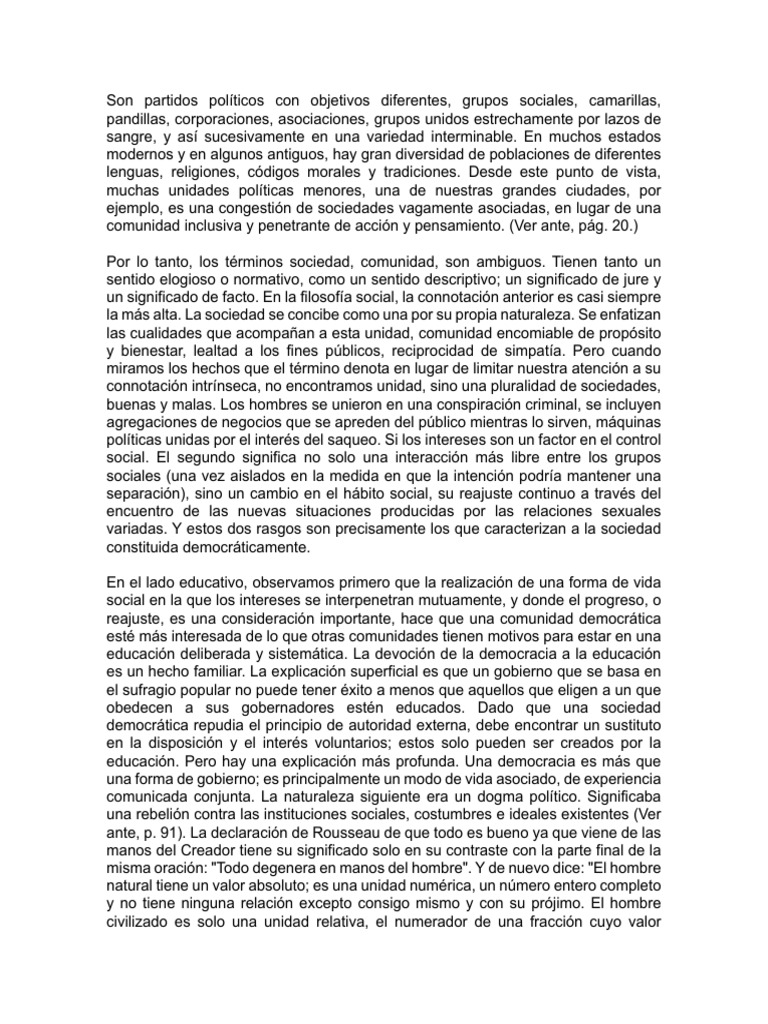 Son partidos políticos con objetivos diferentes, grupos sociales, camarillas, pandillas, corporaciones, asociaciones, grupos unidos estrechamente por lazos de sangre, y así sucesivamente en una variedad interminable. En muchos estados modernos y en algunos antiguos, hay gran diversidad de poblaciones de diferentes lenguas, religiones, códigos morales y tradiciones. Desde este punto de vista, muchas unidades políticas menores, una de nuestras grandes ciudades, por ejemplo, es una congestión de sociedades vagamente asociadas, en lugar de una comunidad inclusiva y penetrante de acción y pensamiento. (Ver ante, pág. 20.)

Por lo tanto, los términos sociedad, comunidad, son ambiguos. Tienen tanto un sentido elogioso o normativo, como un sentido descriptivo; un significado de jure y un significado de facto. En la filosofía social, la connotación anterior es casi siempre la más alta. La sociedad se concibe como una por su propia naturaleza. Se enfatizan las cualidades que acompañan a esta unidad, comunidad encomiable de propósito y bienestar, lealtad a los fines públicos, reciprocidad de simpatía. Pero cuando miramos los hechos que el término denota en lugar de limitar nuestra atención a su connotación intrínseca, no encontramos unidad, sino una pluralidad de sociedades, buenas y malas. Los hombres se unieron en una conspiración criminal, se incluyen agregaciones de negocios que se apreden del público mientras lo sirven, máquinas políticas unidas por el interés del saqueo. Si los intereses son un factor en el control social. El segundo significa no solo una interacción más libre entre los grupos sociales (una vez aislados en la medida en que la intención podría mantener una separación), sino un cambio en el hábito social, su reajuste continuo a través del encuentro de las nuevas situaciones producidas por las relaciones sexuales variadas. Y estos dos rasgos son precisamente los que caracterizan a la sociedad constituida democráticamente.

En el lado educativo, observamos primero que la realización de una forma de vida social en la que los intereses se interpenetran mutuamente, y donde el progreso, o reajuste, es una consideración importante, hace que una comunidad democrática esté más interesada de lo que otras comunidades tienen motivos para estar en una educación deliberada y sistemática. La devoción de la democracia a la educación es un hecho familiar. La explicación superficial es que un gobierno que se basa en el sufragio popular no puede tener éxito a menos que aquellos que eligen a un que obedecen a sus gobernadores estén educados. Dado que una sociedad democrática repudia el principio de autoridad externa, debe encontrar un sustituto en la disposición y el interés voluntarios; estos solo pueden ser creados por la educación. Pero hay una explicación más profunda. Una democracia es más que una forma de gobierno; es principalmente un modo de vida asociado, de experiencia comunicada conjunta. La naturaleza siguiente era un dogma político. Significaba una rebelión contra las instituciones sociales, costumbres e ideales existentes (Ver ante, p. 91). La declaración de Rousseau de que todo es bueno ya que viene de las manos del Creador tiene su significado solo en su contraste con la parte final de la misma oración: "Todo degenera en manos del hombre". Y de nuevo dice: "El hombre natural tiene un valor absoluto; es una unidad numérica, un número entero completo y no tiene ninguna relación excepto consigo mismo y con su prójimo. El hombre civilizado es solo una unidad relativa, el numerador de una fracción cuyo valor